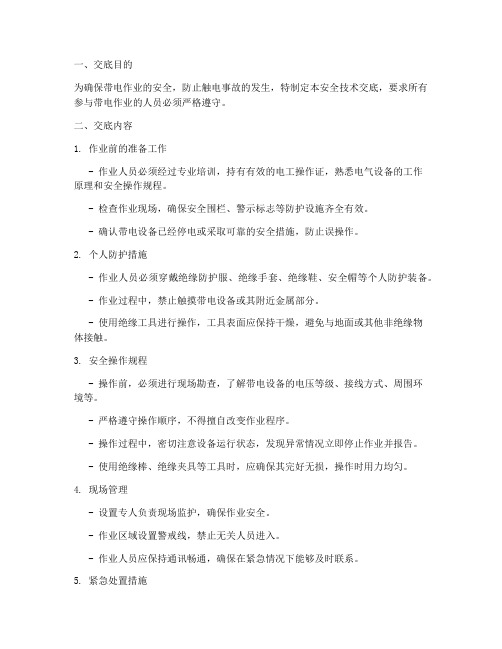 一、交底目的

为确保带电作业的安全，防止触电事故的发生，特制定本安全技术交底，要求所有参与带电作业的人员必须严格遵守。

二、交底内容

1. 作业前的准备工作

- 作业人员必须经过专业培训，持有有效的电工操作证，熟悉电气设备的工作原理和安全操作规程。

- 检查作业现场，确保安全围栏、警示标志等防护设施齐全有效。

- 确认带电设备已经停电或采取可靠的安全措施，防止误操作。

2. 个人防护措施

- 作业人员必须穿戴绝缘防护服、绝缘手套、绝缘鞋、安全帽等个人防护装备。

- 作业过程中，禁止触摸带电设备或其附近金属部分。

- 使用绝缘工具进行操作，工具表面应保持干燥，避免与地面或其他非绝缘物体接触。

3. 安全操作规程

- 操作前，必须进行现场勘查，了解带电设备的电压等级、接线方式、周围环境等。

- 严格遵守操作顺序，不得擅自改变作业程序。

- 操作过程中，密切注意设备运行状态，发现异常情况立即停止作业并报告。

- 使用绝缘棒、绝缘夹具等工具时，应确保其完好无损，操作时用力均匀。

4. 现场管理

- 设置专人负责现场监护，确保作业安全。

- 作业区域设置警戒线，禁止无关人员进入。

- 作业人员应保持通讯畅通，确保在紧急情况下能够及时联系。

5. 紧急处置措施